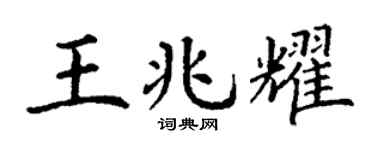 王兆耀
词典网